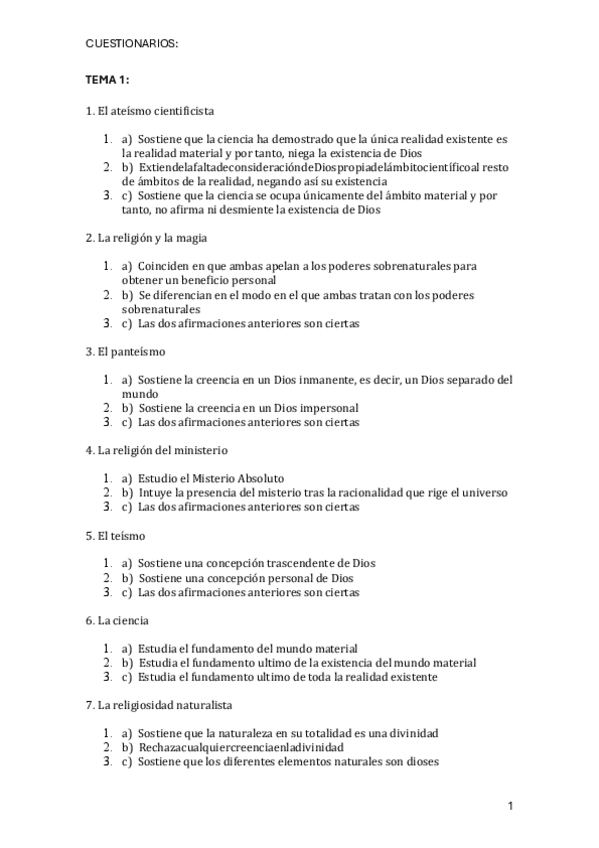 CUESTIONARIOS:

TEMA 1:

1. El ateísmo cientificista

1. a) Sostiene que la ciencia ha demostrado que la única realidad existente es la realidad material y por tanto, niega la existencia de Dios
2. b) ExtiendelafaltadeconsideracióndeDiospropiadelámbitocientíficoal resto de ámbitos de la realidad, negando así su existencia
3. c) Sostiene que la ciencia se ocupa únicamente del ámbito material y por tanto, no afirma ni desmiente la existencia de Dios

2. La religión y la magia

1. a) Coinciden en que ambas apelan a los poderes sobrenaturales para obtener un beneficio personal
2. b) Se diferencian en el modo en el que ambas tratan con los poderes sobrenaturales
3. c) Las dos afirmaciones anteriores son ciertas

3. El panteísmo

1. a) Sostiene la creencia en un Dios inmanente, es decir, un Dios separado del mundo
2. b) Sostiene la creencia en un Dios impersonal
3. c) Las dos afirmaciones anteriores son ciertas

4. La religión del ministerio

1. a) Estudio el Misterio Absoluto
2. b) Intuye la presencia del misterio tras la racionalidad que rige el universo
3. c) Las dos afirmaciones anteriores son ciertas

5. El teísmo

1. a) Sostiene una concepción trascendente de Dios
2. b) Sostiene una concepción personal de Dios
3. c) Las dos afirmaciones anteriores son ciertas

6. La ciencia

1. a) Estudia el fundamento del mundo material
2. b) Estudia el fundamento ultimo de la existencia del mundo material
3. c) Estudia el fundamento ultimo de toda la realidad existente

7. La religiosidad naturalista

1. a) Sostiene que la naturaleza en su totalidad es una divinidad
2. b) Rechazacualquiercreenciaenladivinidad
3. c) Sostiene que los diferentes elementos naturales son dioses

1